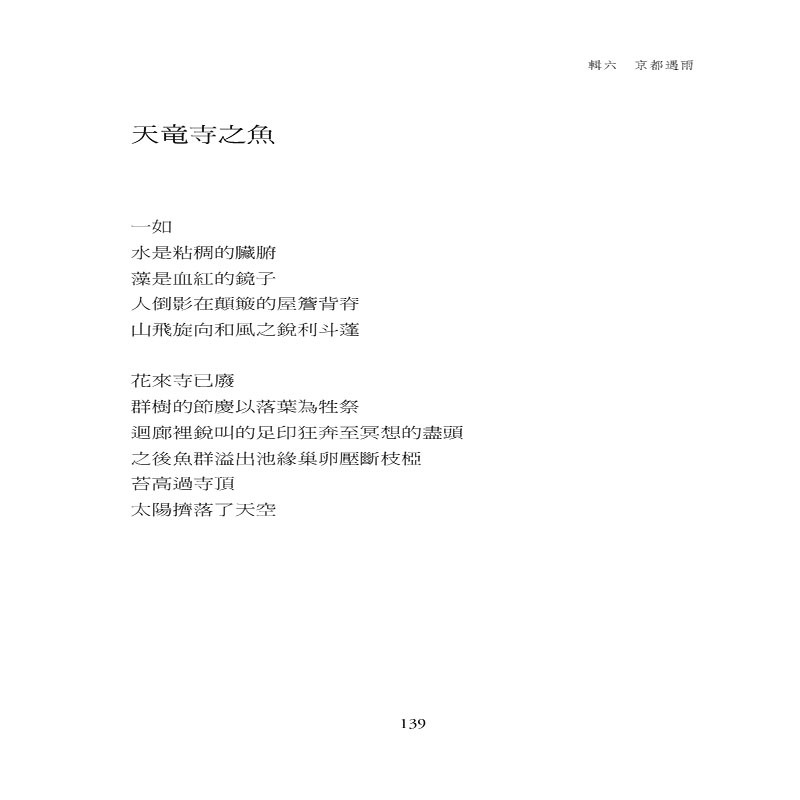 輯六　京都遇雨

天竜寺之魚

一如
水是粘稠的臟腑
藻是血紅的鏡子
人倒影在顛簸的屋簷背脊
山飛旋向和風之銳利斗蓬

花來寺已廢
群樹的節慶以落葉為牲祭
迴廊裡銳叫的足印狂奔至冥想的盡頭
之後魚群溢出池緣巢卵壓斷枝椏
苔高過寺頂
太陽擠落了天空

139